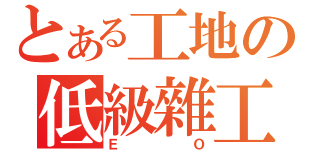 とある工地の
低級雜工
E O